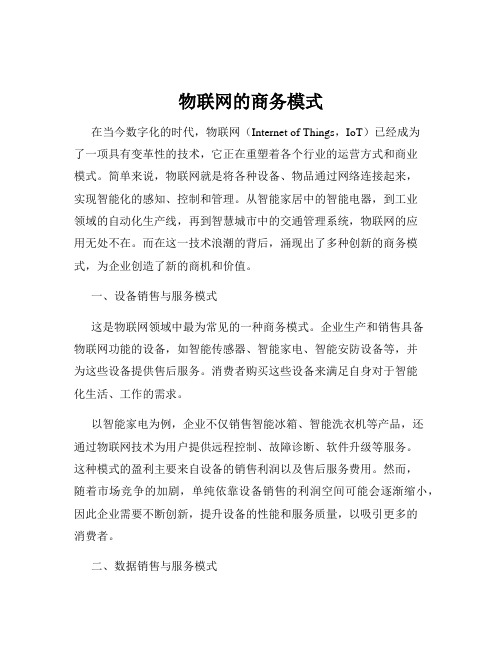 物联网的商务模式

在当今数字化的时代，物联网（Internet of Things，IoT）已经成为了一项具有变革性的技术，它正在重塑着各个行业的运营方式和商业模式。简单来说，物联网就是将各种设备、物品通过网络连接起来，实现智能化的感知、控制和管理。从智能家居中的智能电器，到工业领域的自动化生产线，再到智慧城市中的交通管理系统，物联网的应用无处不在。而在这一技术浪潮的背后，涌现出了多种创新的商务模式，为企业创造了新的商机和价值。

一、设备销售与服务模式

这是物联网领域中最为常见的一种商务模式。企业生产和销售具备物联网功能的设备，如智能传感器、智能家电、智能安防设备等，并为这些设备提供售后服务。消费者购买这些设备来满足自身对于智能化生活、工作的需求。

以智能家电为例，企业不仅销售智能冰箱、智能洗衣机等产品，还通过物联网技术为用户提供远程控制、故障诊断、软件升级等服务。这种模式的盈利主要来自设备的销售利润以及售后服务费用。然而，随着市场竞争的加剧，单纯依靠设备销售的利润空间可能会逐渐缩小，因此企业需要不断创新，提升设备的性能和服务质量，以吸引更多的消费者。

二、数据销售与服务模式